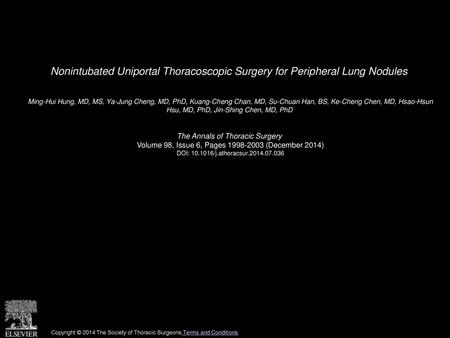 Nonintubated Uniportal Thoracoscopic Surgery for Peripheral Lung Nodules

Ming-Hui Hung, MD, MS, Ya-Jung Cheng, MD, PhD, Kuang-Cheng Chan, MD, Su-Chuan Han, BS, Ke-Cheng Chen, MD, Hsao-Hsun Hsu, MD, PhD, Jin-Shing Chen, MD, PhD

The Annals of Thoracic Surgery
Volume 98, Issue 6, Pages 1998-2003 (December 2014)
DOI: 10.1016/j.athoracsur.2014.07.036

ELSEVIER

Copyright © 2014 The Society of Thoracic Surgeons Terms and Conditions